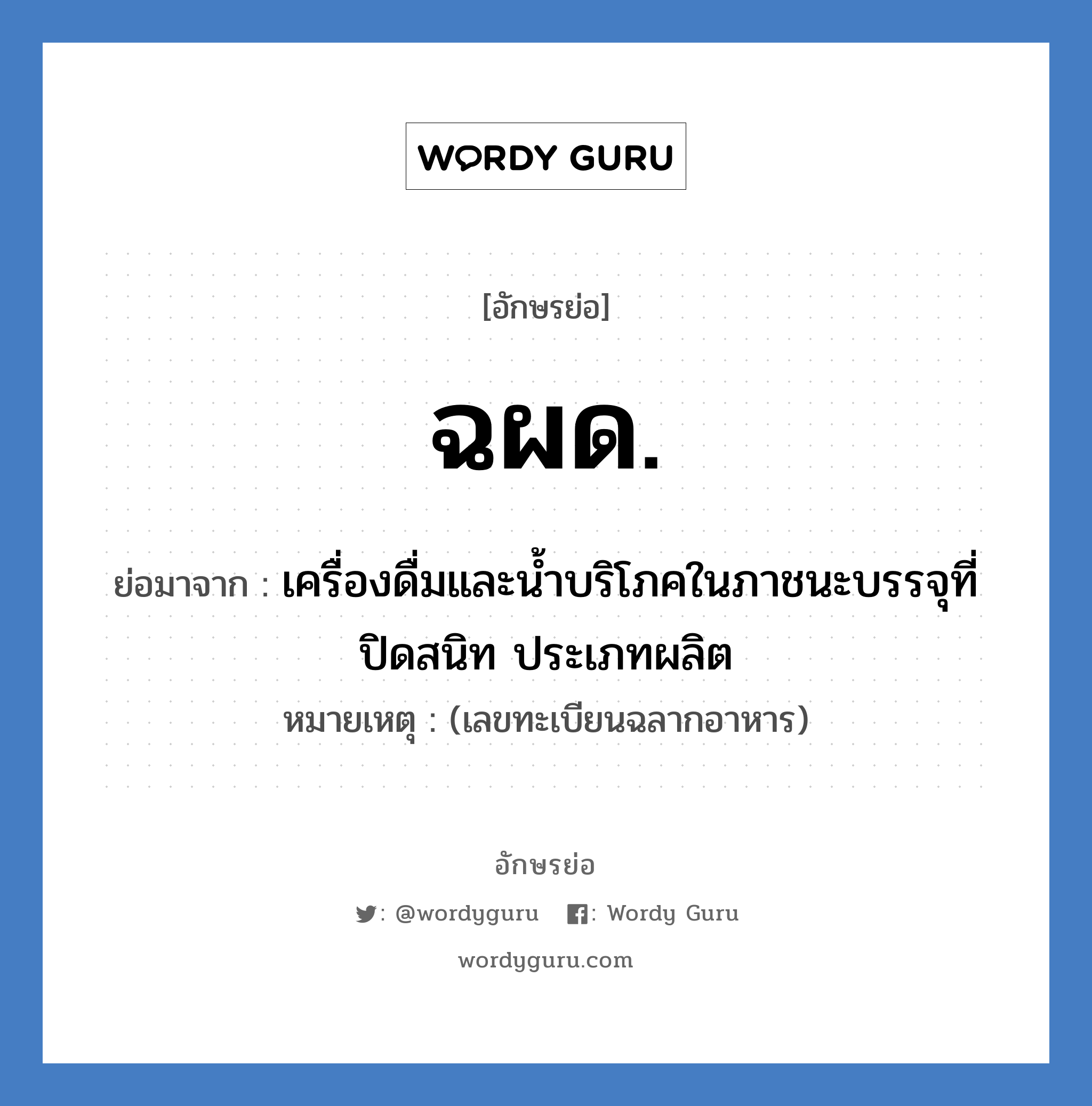 WORDY GURU

[อักษรย่อ]

ฉผด.

ย่อมาจาก : เครื่องดื่มและน้ำบริโภคในภาชนะบรรจุที่ปิดสนิท ประเภทผลิต

หมายเหตุ : (เลขทะเบียนฉลากอาหาร)

อักษรย่อ

: @wordyguru : Wordy Guru

wordyguru.com